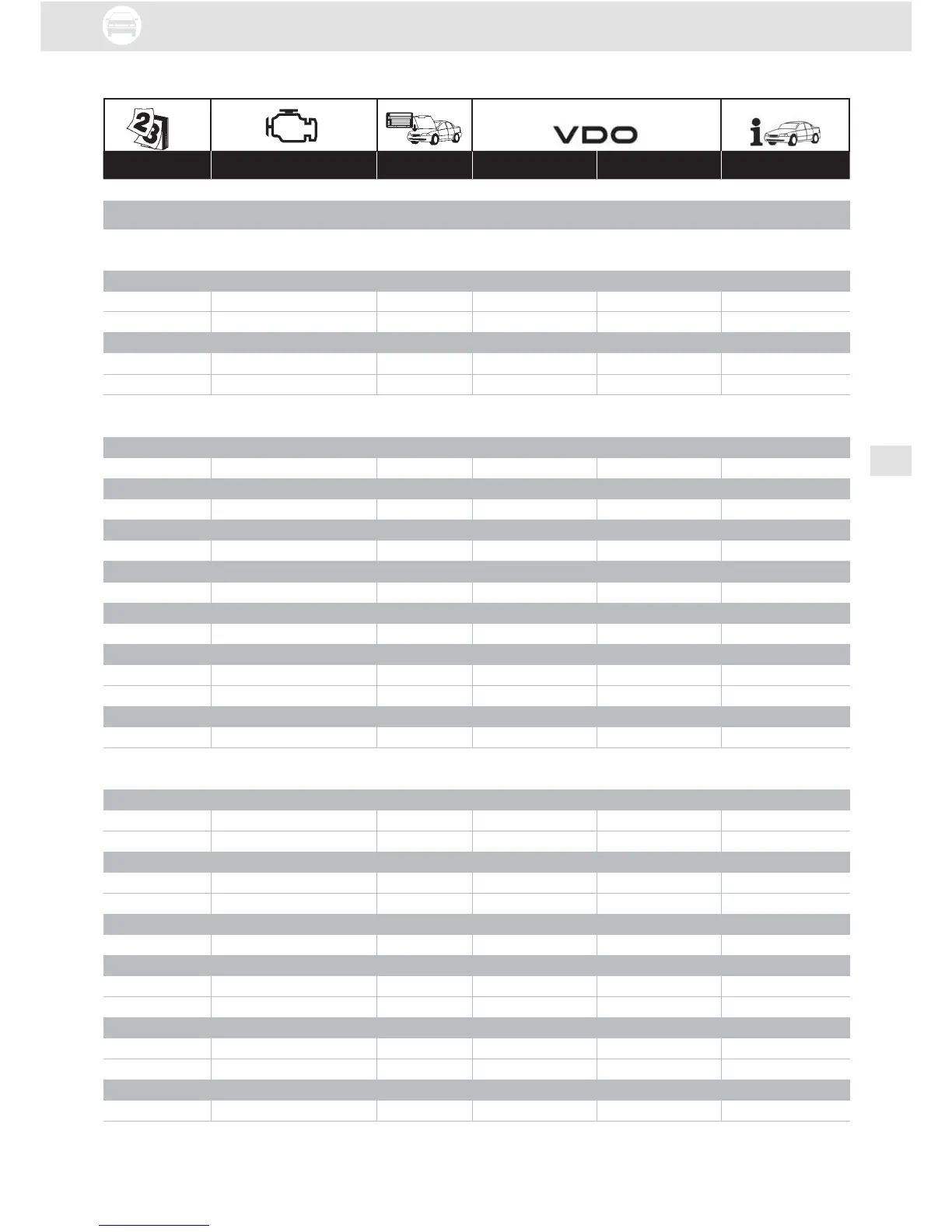 VDO